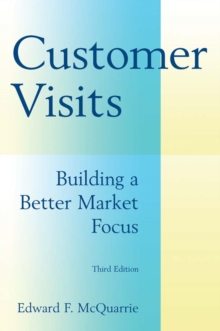 Customer Visits

Building a Better Market Focus

Third Edition

Edward F. McQuarrie